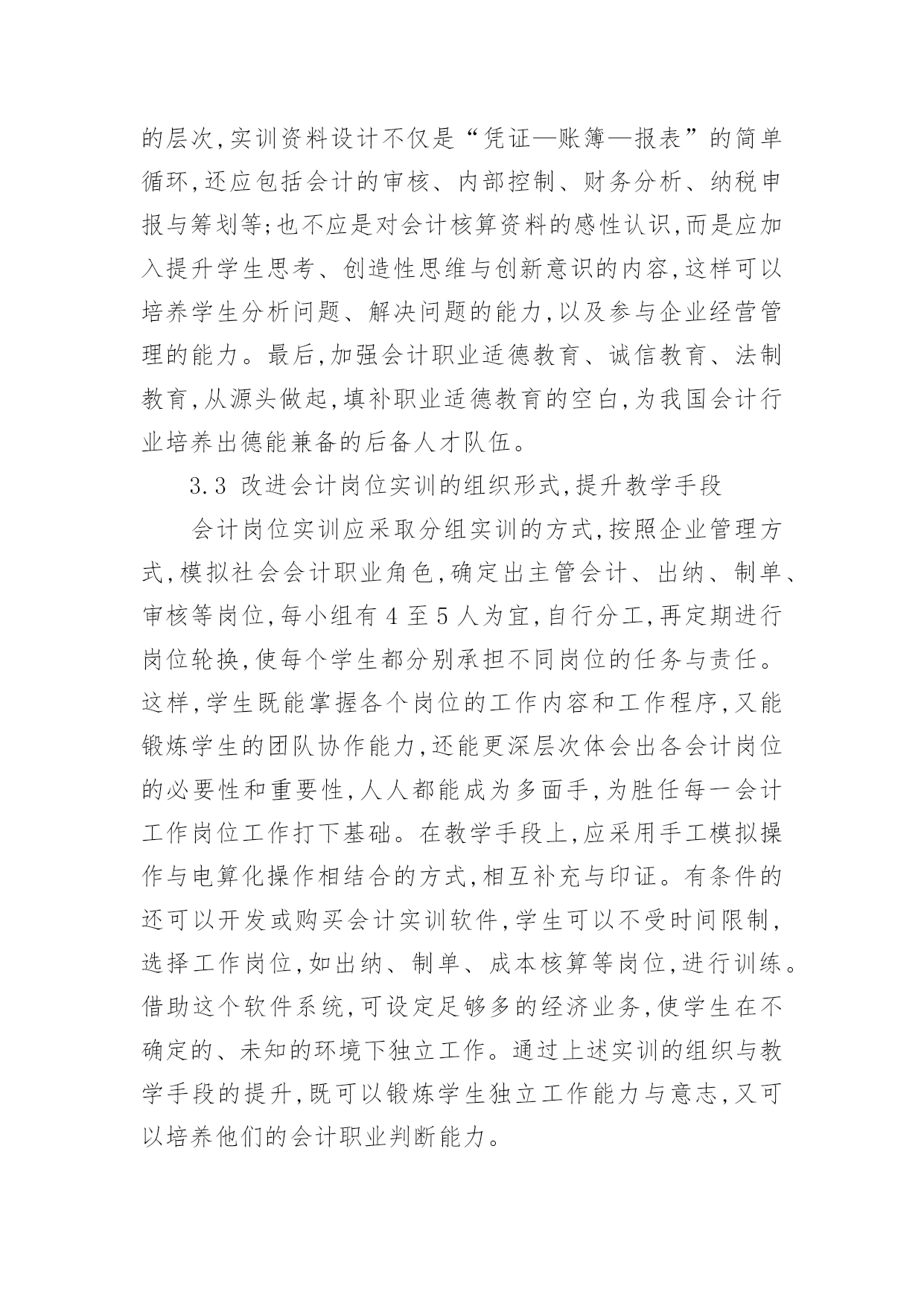 的层次,实训资料设计不仅是“凭证—账簿—报表”的简单循环,还应包括会计的审核、内部控制、财务分析、纳税申报与筹划等;也不应是对会计核算资料的感性认识,而是应加入提升学生思考、创造性思维与创新意识的内容,这样可以培养学生分析问题、解决问题的能力,以及参与企业经营管理的能力。最后,加强会计职业适德教育、诚信教育、法制教育,从源头做起,填补职业适德教育的空白,为我国会计行业培养出德能兼备的后备人才队伍。

3.3 改进会计岗位实训的组织形式,提升教学手段

会计岗位实训应采取分组实训的方式,按照企业管理方式,模拟社会会计职业角色,确定出主管会计、出纳、制单、审核等岗位,每小组有 4 至 5 人为宜,自行分工,再定期进行岗位轮换,使每个学生都分别承担不同岗位的任务与责任。这样,学生既能掌握各个岗位的工作内容和工作程序,又能锻炼学生的团队协作能力,还能更深层次体会出各会计岗位的必要性和重要性,人人都能成为多面手,为胜任每一会计工作岗位工作打下基础。在教学手段上,应采用手工模拟操作与电算化操作相结合的方式,相互补充与印证。有条件的还可以开发或购买会计实训软件,学生可以不受时间限制,选择工作岗位,如出纳、制单、成本核算等岗位,进行训练。借助这个软件系统,可设定足够多的经济业务,使学生在不确定的、未知的环境下独立工作。通过上述实训的组织与教学手段的提升,既可以锻炼学生独立工作能力与意志,又可以培养他们的会计职业判断能力。